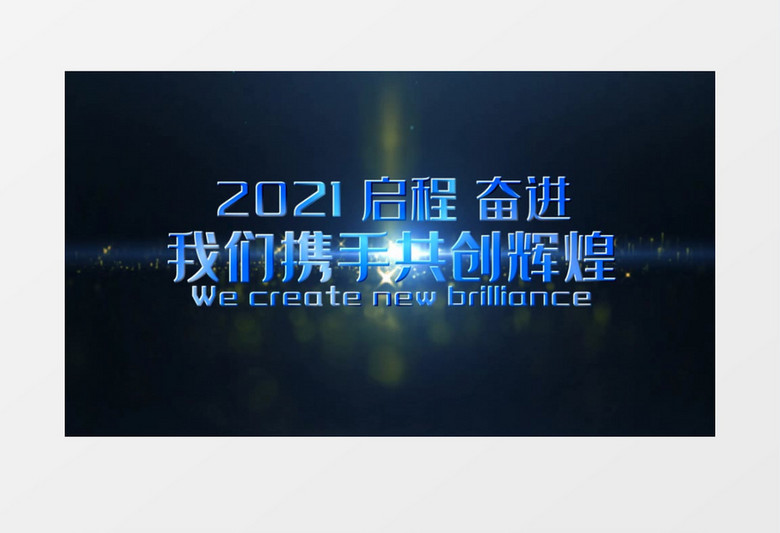 2021 启程 奋进
我们携手共创辉煌
We create new brilliance